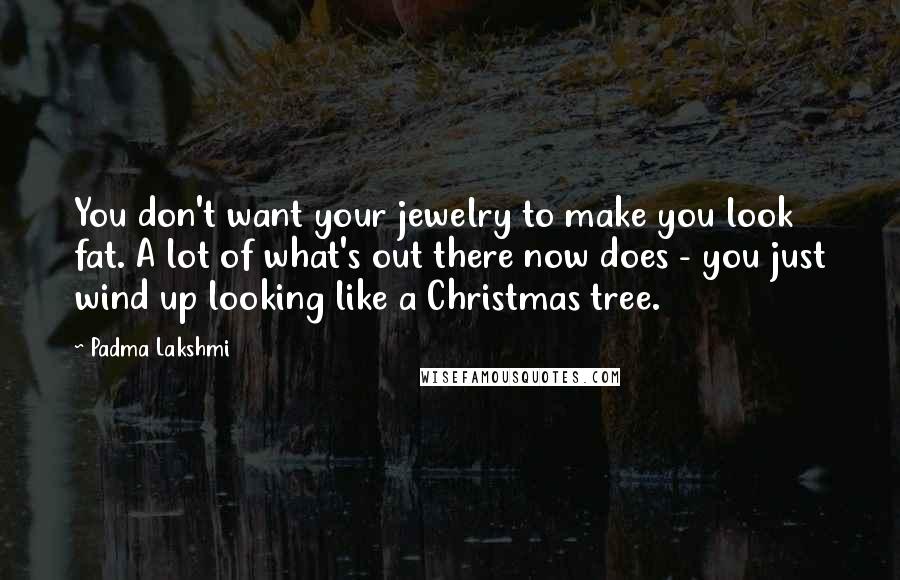 You don't want your jewelry to make you look fat. A lot of what's out there now does - you just wind up looking like a Christmas tree.

~ Padma Lakshmi

WISEFAMOUSQUOTES.COM